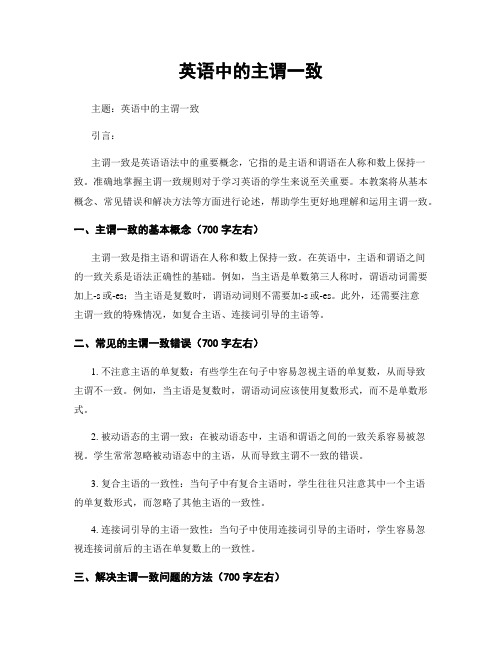 英语中的主谓一致

主题：英语中的主谓一致

引言：

主谓一致是英语语法中的重要概念，它指的是主语和谓语在人称和数上保持一致。准确地掌握主谓一致规则对于学习英语的学生来说至关重要。本教案将从基本概念、常见错误和解决方法等方面进行论述，帮助学生更好地理解和运用主谓一致。

一、主谓一致的基本概念（700 字左右）

主谓一致是指主语和谓语在人称和数上保持一致。在英语中，主语和谓语之间的一致关系是语法正确性的基础。例如，当主语是单数第三人称时，谓语动词需要加上-s 或-es；当主语是复数时，谓语动词则不需要加-s 或-es。此外，还需要注意主谓一致的特殊情况，如复合主语、连接词引导的主语等。

二、常见的主谓一致错误（700 字左右）

1. 不注意主语的单复数：有些学生在句子中容易忽视主语的单复数，从而导致主谓不一致。例如，当主语是复数时，谓语动词应该使用复数形式，而不是单数形式。

2. 被动语态的主谓一致：在被动语态中，主语和谓语之间的一致关系容易被忽视。学生常常忽略被动语态中的主语，从而导致主谓不一致的错误。

3. 复合主语的一致性：当句子中有复合主语时，学生往往只注意其中一个主语的单复数形式，而忽略了其他主语的一致性。

4. 连接词引导的主语一致性：当句子中使用连接词引导的主语时，学生容易忽视连接词前后的主语在单复数上的一致性。

三、解决主谓一致问题的方法（700 字左右）